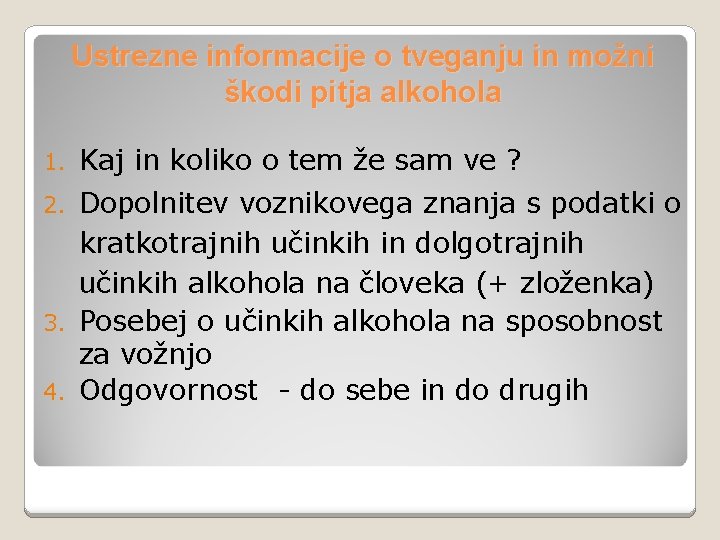 Ustrezne informacije o tveganju in možni škodi pitja alkohola

1. Kaj in koliko o tem že sam ve ?
2. Dopolnitev voznikovega znanja s podatki o kratkotrajnih učinkih in dolgotrajnih učinkih alkohola na človeka (+ zloženka)
3. Posebej o učinkih alkohola na sposobnost za vožnjo
4. Odgovornost - do sebe in do drugih